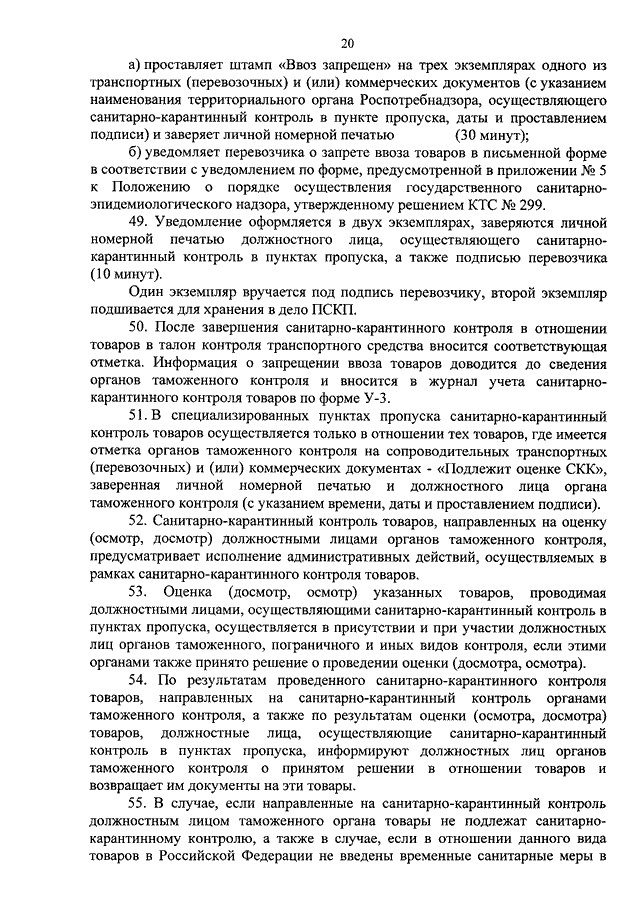 20

а) проставляет штамп «Ввоз запрещен» на трех экземплярах одного из транспортных (перевозочных) и (или) коммерческих документов (с указанием наименования территориального органа Роспотребнадзора, осуществляющего санитарно-карантинный контроль в пункте пропуска, даты и проставлением подписи) и заверяет личной номерной печатью (30 минут);

б) уведомляет перевозчика о запрете ввоза товаров в письменной форме в соответствии с уведомлением по форме, предусмотренной в приложении № 5 к Положению о порядке осуществления государственного санитарно-эпидемиологического надзора, утвержденному решением КТС № 299.

49. Уведомление оформляется в двух экземплярах, заверяются личной номерной печатью должностного лица, осуществляющего санитарно-карантинный контроль в пунктах пропуска, а также подписью перевозчика (10 минут).

Один экземпляр вручается под подпись перевозчику, второй экземпляр подшивается для хранения в дело ПСКП.

50. После завершения санитарно-карантинного контроля в отношении товаров в талон контроля транспортного средства вносится соответствующая отметка. Информация о запрещении ввоза товаров доводится до сведения органов таможенного контроля и вносится в журнал учета санитарно-карантинного контроля товаров по форме У-3.

51. В специализированных пунктах пропуска санитарно-карантинный контроль товаров осуществляется только в отношении тех товаров, где имеется отметка органов таможенного контроля на сопроводительных транспортных (перевозочных) и (или) коммерческих документах - «Подлежит оценке СКК», заверенная личной номерной печатью и должностного лица органа таможенного контроля (с указанием времени, даты и проставлением подписи).

52. Санитарно-карантинный контроль товаров, направленных на оценку (осмотр, досмотр) должностными лицами органов таможенного контроля, предусматривает исполнение административных действий, осуществляемых в рамках санитарно-карантинного контроля товаров.

53. Оценка (досмотр, осмотр) указанных товаров, проводимая должностными лицами, осуществляющими санитарно-карантинный контроль в пунктах пропуска, осуществляется в присутствии и при участии должностных лиц органов таможенного, пограничного и иных видов контроля, если этими органами также принято решение о проведении оценки (досмотра, осмотра).

54. По результатам проведенного санитарно-карантинного контроля товаров, направленных на санитарно-карантинный контроль органами таможенного контроля, а также по результатам оценки (осмотра, досмотра) товаров, должностные лица, осуществляющие санитарно-карантинный контроль в пунктах пропуска, информируют должностных лиц органов таможенного контроля о принятом решении в отношении товаров и возвращает им документы на эти товары.

55. В случае, если направленные на санитарно-карантинный контроль должностным лицом таможенного органа товары не подлежат санитарно-карантинному контролю, а также в случае, если в отношении данного вида товаров в Российской Федерации не введены временные санитарные меры в